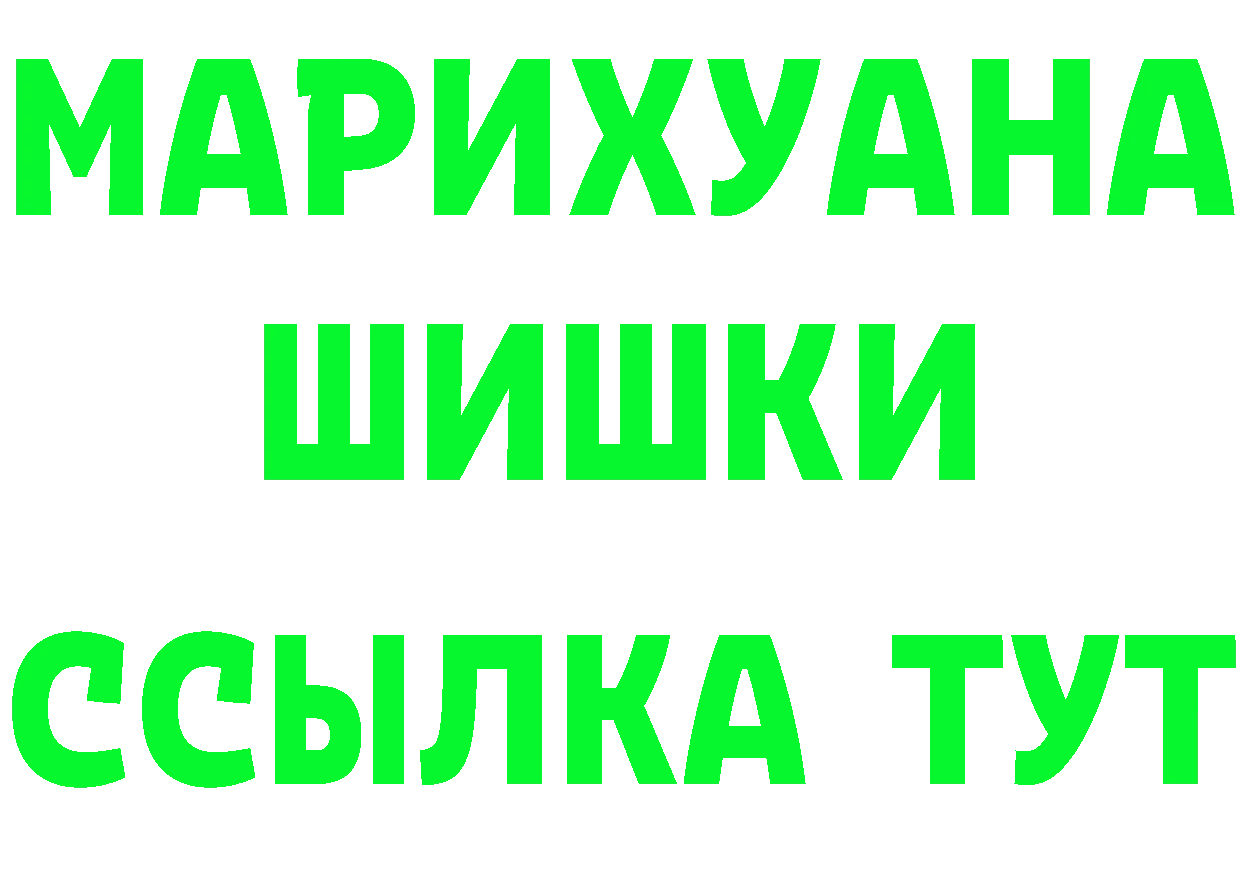 МАРИХУАНА
ШИШКИ
ССЫЛКА ТУТ